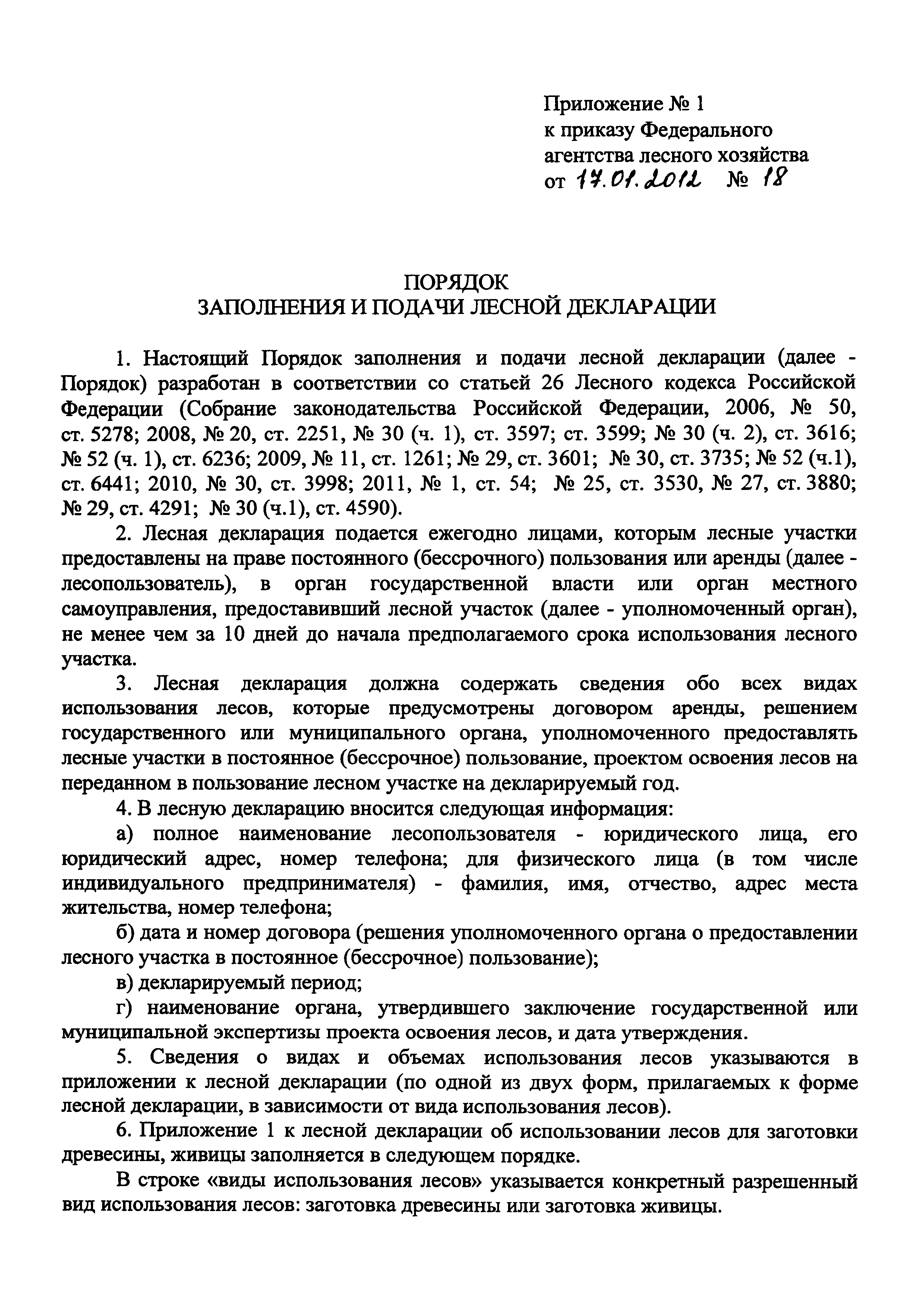 Приложение № 1
к приказу Федерального
агентства лесного хозяйства
от 17.01.2012 № 18

ПОРЯДОК
ЗАПОЛНЕНИЯ И ПОДАЧИ ЛЕСНОЙ ДЕКЛАРАЦИИ

1. Настоящий Порядок заполнения и подачи лесной декларации (далее - Порядок) разработан в соответствии со статьей 26 Лесного кодекса Российской Федерации (Собрание законодательства Российской Федерации, 2006, № 50, ст. 5278; 2008, № 20, ст. 2251, № 30 (ч. 1), ст. 3597; ст. 3599; № 30 (ч. 2), ст. 3616; № 52 (ч. 1), ст. 6236; 2009, № 11, ст. 1261; № 29, ст. 3601; № 30, ст. 3735; № 52 (ч.1), ст. 6441; 2010, № 30, ст. 3998; 2011, № 1, ст. 54; № 25, ст. 3530, № 27, ст. 3880; № 29, ст. 4291; № 30 (ч.1), ст. 4590).

2. Лесная декларация подается ежегодно лицами, которым лесные участки предоставлены на праве постоянного (бессрочного) пользования или аренды (далее - лесопользователь), в орган государственной власти или орган местного самоуправления, предоставивший лесной участок (далее - уполномоченный орган), не менее чем за 10 дней до начала предполагаемого срока использования лесного участка.

3. Лесная декларация должна содержать сведения обо всех видах использования лесов, которые предусмотрены договором аренды, решением государственного или муниципального органа, уполномоченного предоставлять лесные участки в постоянное (бессрочное) пользование, проектом освоения лесов на переданном в пользование лесном участке на декларируемый год.

4. В лесную декларацию вносится следующая информация:

а) полное наименование лесопользователя - юридического лица, его юридический адрес, номер телефона; для физического лица (в том числе индивидуального предпринимателя) - фамилия, имя, отчество, адрес места жительства, номер телефона;

б) дата и номер договора (решения уполномоченного органа о предоставлении лесного участка в постоянное (бессрочное) пользование);

в) декларируемый период;

г) наименование органа, утвердившего заключение государственной или муниципальной экспертизы проекта освоения лесов, и дата утверждения.

5. Сведения о видах и объемах использования лесов указываются в приложении к лесной декларации (по одной из двух форм, прилагаемых к форме лесной декларации, в зависимости от вида использования лесов).

6. Приложение 1 к лесной декларации об использовании лесов для заготовки древесины, живицы заполняется в следующем порядке.

В строке «виды использования лесов» указывается конкретный разрешенный вид использования лесов: заготовка древесины или заготовка живицы.